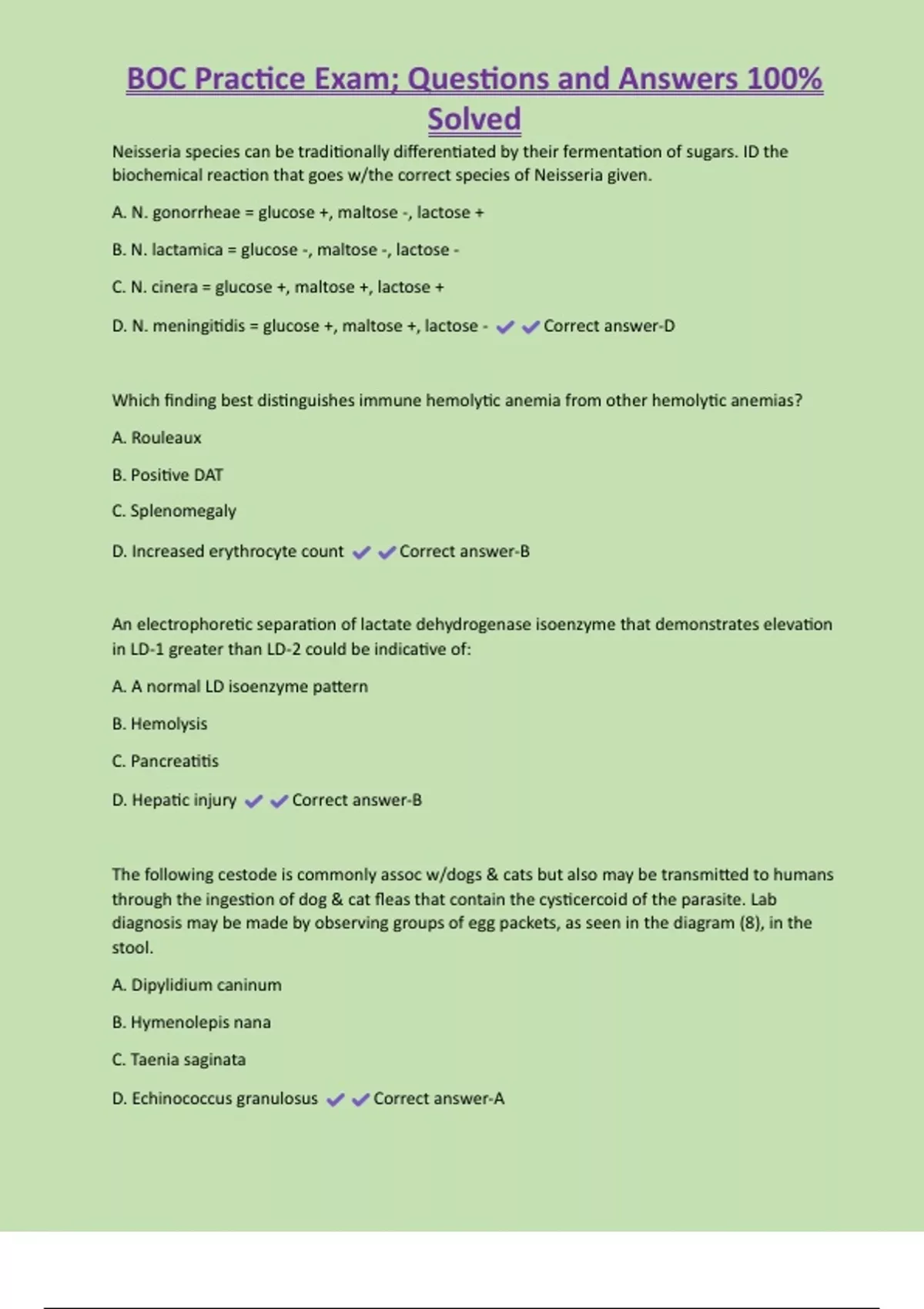 BOC Practice Exam; Questions and Answers 100% Solved

Neisseria species can be traditionally differentiated by their fermentation of sugars. ID the biochemical reaction that goes w/the correct species of Neisseria given.

A. N. gonorrheae = glucose +, maltose -, lactose +

B. N. lactamica = glucose -, maltose -, lactose -

C. N. cinera = glucose +, maltose +, lactose +

D. N. meningitidis = glucose +, maltose +, lactose - ✔✔Correct answer-D

Which finding best distinguishes immune hemolytic anemia from other hemolytic anemias?

A. Rouleaux

B. Positive DAT

C. Splenomegaly

D. Increased erythrocyte count ✔✔Correct answer-B

An electrophoretic separation of lactate dehydrogenase isoenzyme that demonstrates elevation in LD-1 greater than LD-2 could be indicative of:

A. A normal LD isoenzyme pattern

B. Hemolysis

C. Pancreatitis

D. Hepatic injury ✔✔Correct answer-B

The following cestode is commonly assoc w/dogs & cats but also may be transmitted to humans through the ingestion of dog & cat fleas that contain the cysticercoid of the parasite. Lab diagnosis may be made by observing groups of egg packets, as seen in the diagram (8), in the stool.

A. Dipylidium caninum

B. Hymenolepis nana

C. Taenia saginata

D. Echinococcus granulosus ✔✔Correct answer-A